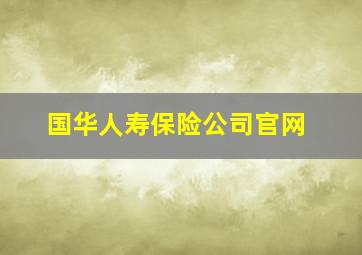 国华人寿保险公司官网